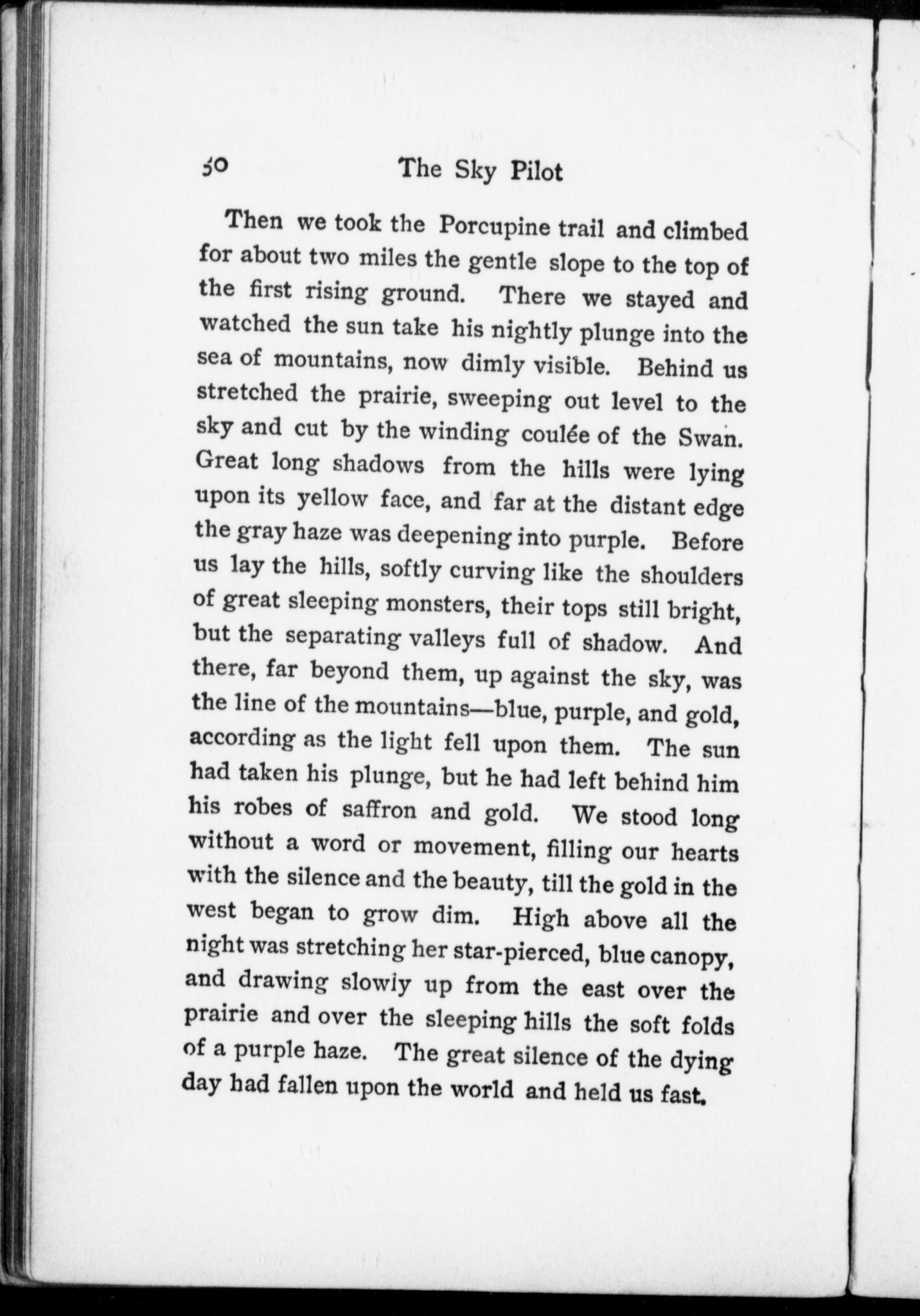 50 The Sky Pilot

Then we took the Porcupine trail and climbed for about two miles the gentle slope to the top of the first rising ground. There we stayed and watched the sun take his nightly plunge into the sea of mountains, now dimly visible. Behind us stretched the prairie, sweeping out level to the sky and cut by the winding coulée of the Swan. Great long shadows from the hills were lying upon its yellow face, and far at the distant edge the gray haze was deepening into purple. Before us lay the hills, softly curving like the shoulders of great sleeping monsters, their tops still bright, but the separating valleys full of shadow. And there, far beyond them, up against the sky, was the line of the mountains—blue, purple, and gold, according as the light fell upon them. The sun had taken his plunge, but he had left behind him his robes of saffron and gold. We stood long without a word or movement, filling our hearts with the silence and the beauty, till the gold in the west began to grow dim. High above all the night was stretching her star-pierced, blue canopy, and drawing slowly up from the east over the prairie and over the sleeping hills the soft folds of a purple haze. The great silence of the dying day had fallen upon the world and held us fast.